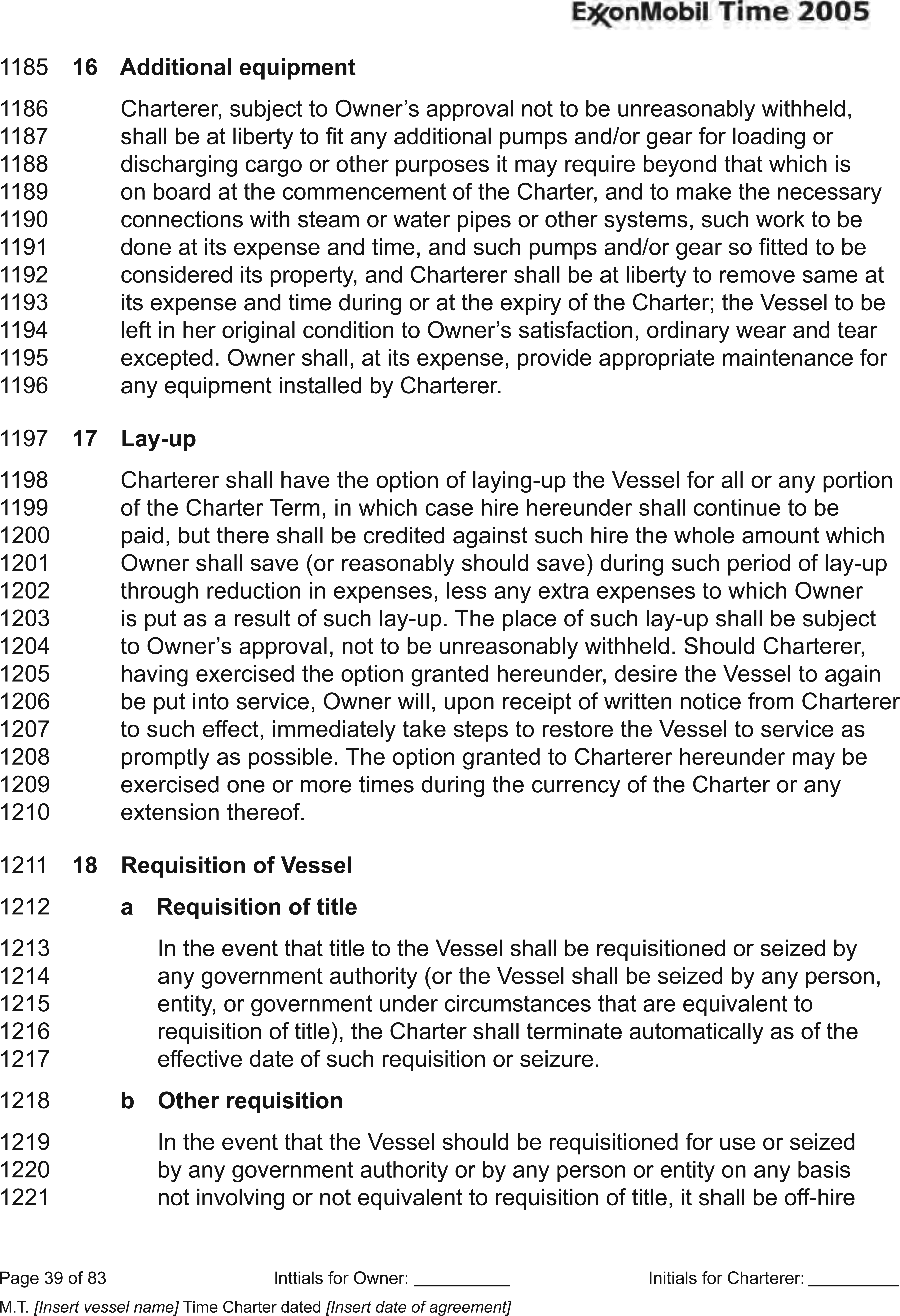 ExxonMobil Time 2005

1185 16 Additional equipment

1186 Charterer, subject to Owner's approval not to be unreasonably withheld,
1187 shall be at liberty to fit any additional pumps and/or gear for loading or
1188 discharging cargo or other purposes it may require beyond that which is
1189 on board at the commencement of the Charter, and to make the necessary
1190 connections with steam or water pipes or other systems, such work to be
1191 done at its expense and time, and such pumps and/or gear so fitted to be
1192 considered its property, and Charterer shall be at liberty to remove same at
1193 its expense and time during or at the expiry of the Charter; the Vessel to be
1194 left in her original condition to Owner's satisfaction, ordinary wear and tear
1195 excepted. Owner shall, at its expense, provide appropriate maintenance for
1196 any equipment installed by Charterer.

1197 17 Lay-up

1198 Charterer shall have the option of laying-up the Vessel for all or any portion
1199 of the Charter Term, in which case hire hereunder shall continue to be
1200 paid, but there shall be credited against such hire the whole amount which
1201 Owner shall save (or reasonably should save) during such period of lay-up
1202 through reduction in expenses, less any extra expenses to which Owner
1203 is put as a result of such lay-up. The place of such lay-up shall be subject
1204 to Owner's approval, not to be unreasonably withheld. Should Charterer,
1205 having exercised the option granted hereunder, desire the Vessel to again
1206 be put into service, Owner will, upon receipt of written notice from Charterer
1207 to such effect, immediately take steps to restore the Vessel to service as
1208 promptly as possible. The option granted to Charterer hereunder may be
1209 exercised one or more times during the currency of the Charter or any
1210 extension thereof.

1211 18 Requisition of Vessel

1212 a Requisition of title

1213 In the event that title to the Vessel shall be requisitioned or seized by
1214 any government authority (or the Vessel shall be seized by any person,
1215 entity, or government under circumstances that are equivalent to
1216 requisition of title), the Charter shall terminate automatically as of the
1217 effective date of such requisition or seizure.

1218 b Other requisition

1219 In the event that the Vessel should be requisitioned for use or seized
1220 by any government authority or by any person or entity on any basis
1221 not involving or not equivalent to requisition of title, it shall be off-hire

Page 39 of 83 Inttials for Owner: __________ Initials for Charterer: __________
M.T. [Insert vessel name] Time Charter dated [Insert date of agreement]